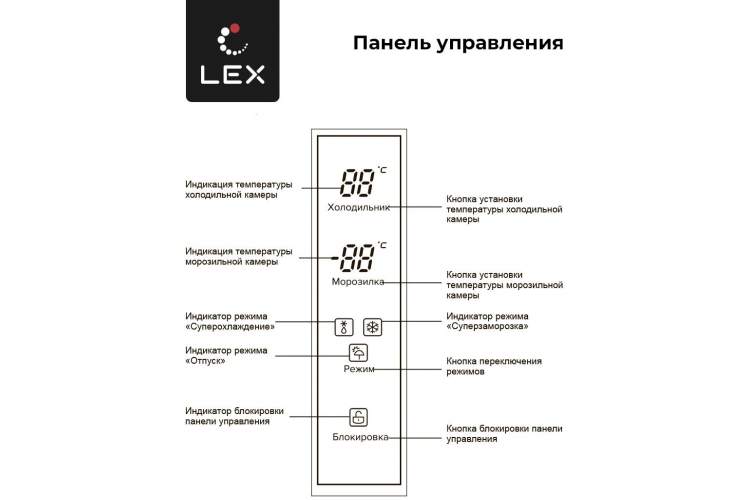 LEX

Панель управления

Индикация температуры холодильной камеры

88 °C

Холодильник

Кнопка установки температуры холодильной камеры

Индикация температуры морозильной камеры

-88 °C

Морозилка

Кнопка установки температуры морозильной камеры

Индикатор режима «Суперохлаждение»

Индикатор режима «Суперзаморозка»

Индикатор режима «Отпуск»

Режим

Кнопка переключения режимов

Индикатор блокировки панели управления

Блокировка

Кнопка блокировки панели управления